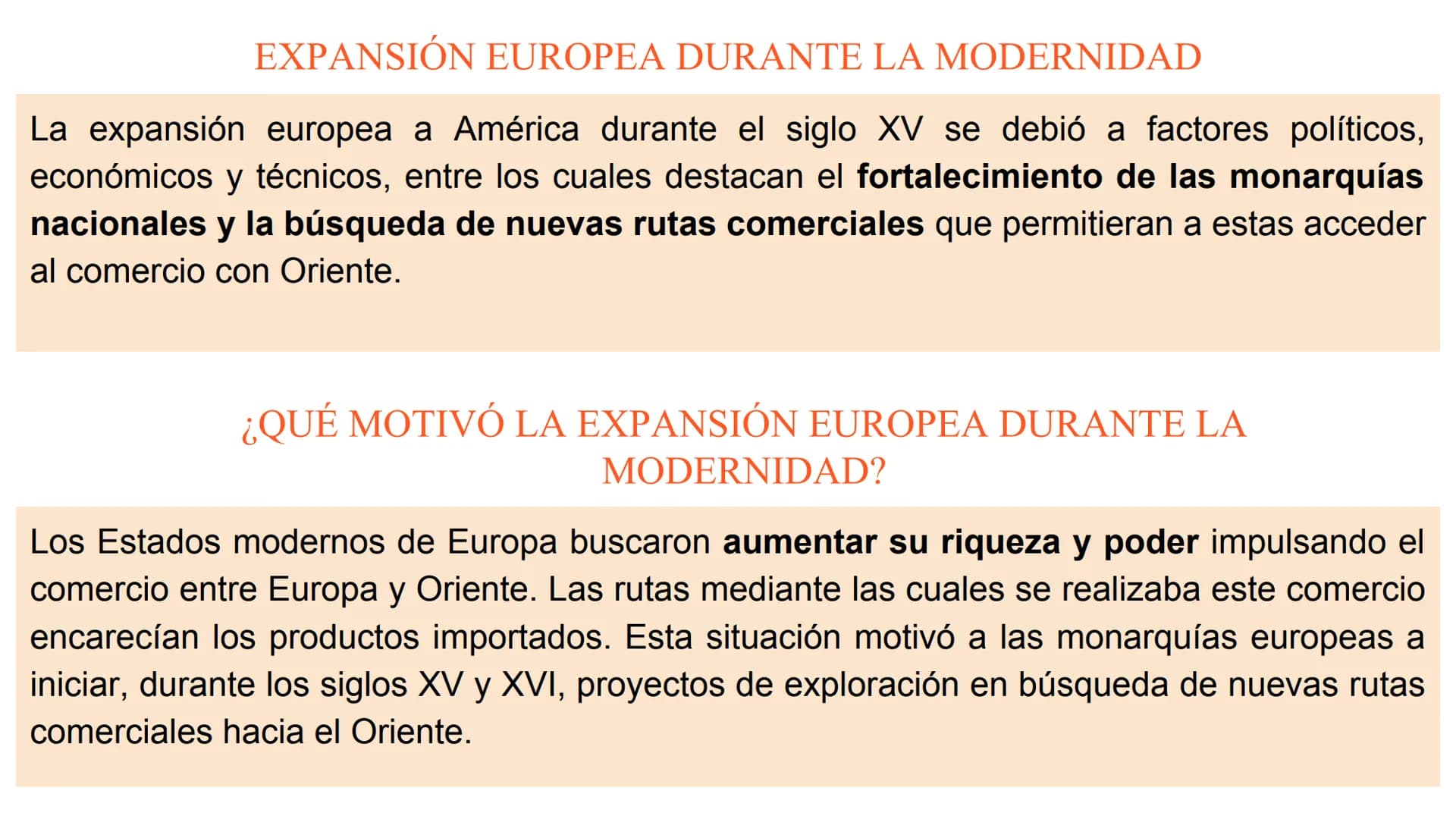 EXPANSIÓN EUROPEA DURANTE LA MODERNIDAD

La expansión europea a América durante el siglo XV se debió a factores políticos, económicos y técnicos, entre los cuales destacan el fortalecimiento de las monarquías nacionales y la búsqueda de nuevas rutas comerciales que permitieran a estas acceder al comercio con Oriente.

¿QUÉ MOTIVÓ LA EXPANSIÓN EUROPEA DURANTE LA MODERNIDAD?

Los Estados modernos de Europa buscaron aumentar su riqueza y poder impulsando el comercio entre Europa y Oriente. Las rutas mediante las cuales se realizaba este comercio encarecían los productos importados. Esta situación motivó a las monarquías europeas a iniciar, durante los siglos XV y XVI, proyectos de exploración en búsqueda de nuevas rutas comerciales hacia el Oriente.